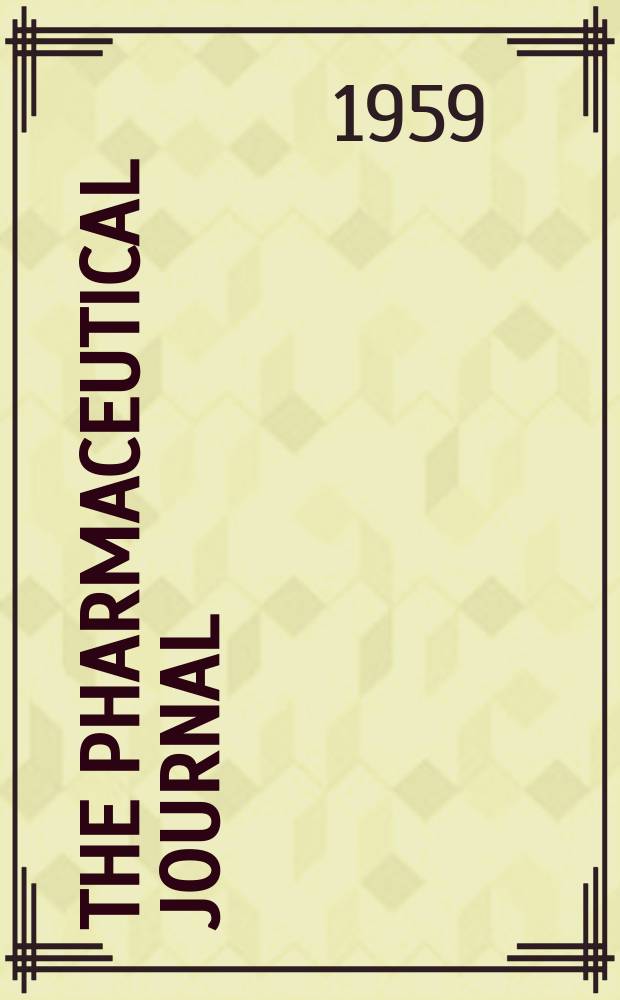 1959

THE PHARMACEUTICAL JOURNAL